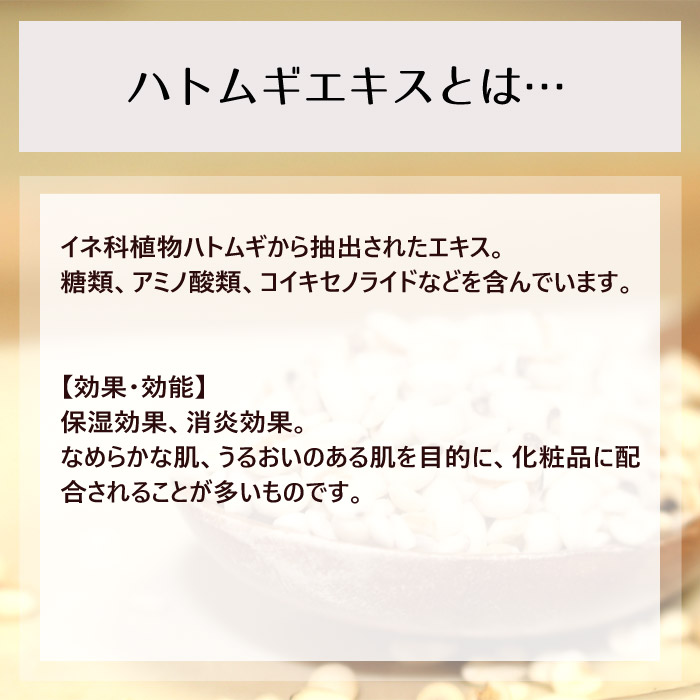 ハトムギエキスとは…

イネ科植物ハトムギから抽出されたエキス。
糖類、アミノ酸類、コイキセノライドなどを含んでいます。

【効果・効能】
保湿効果、消炎効果。
なめらかな肌、うるおいのある肌を目的に、化粧品に配合されることが多いものです。